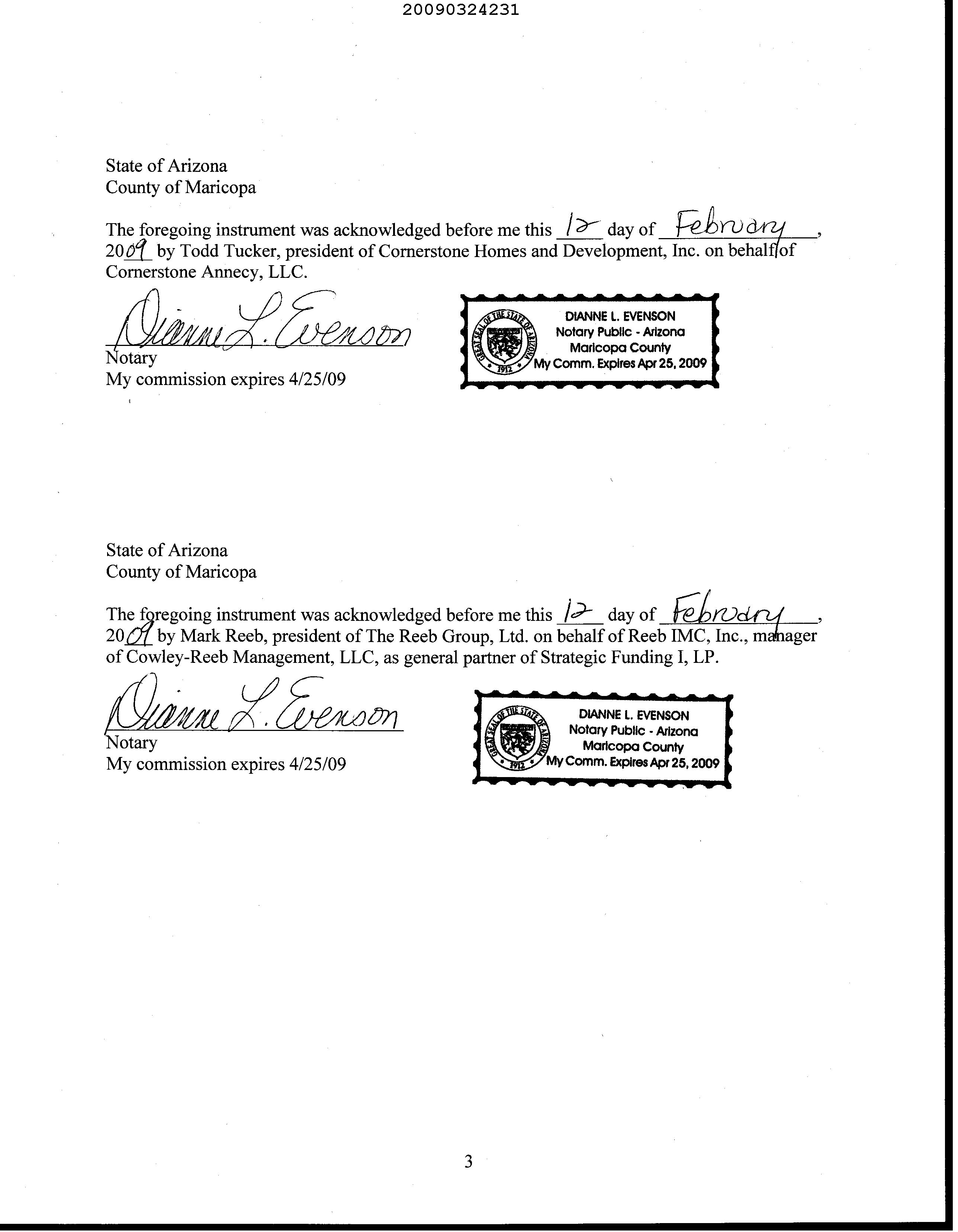 20090324231

State of Arizona
County of Maricopa

The foregoing instrument was acknowledged before me this 12 day of February, 2009 by Todd Tucker, president of Cornerstone Homes and Development, Inc. on behalf of Cornerstone Annecy, LLC.

Dianne L. Evenson
Notary
My commission expires 4/25/09

GREAT SEAL OF THE STATE OF ARIZONA 1912
DIANNE L. EVENSON
Notary Public - Arizona
Maricopa County
My Comm. Expires Apr 25, 2009

State of Arizona
County of Maricopa

The foregoing instrument was acknowledged before me this 12 day of February, 2009 by Mark Reeb, president of The Reeb Group, Ltd. on behalf of Reeb IMC, Inc., manager of Cowley-Reeb Management, LLC, as general partner of Strategic Funding I, LP.

Dianne L. Evenson
Notary
My commission expires 4/25/09

GREAT SEAL OF THE STATE OF ARIZONA 1912
DIANNE L. EVENSON
Notary Public - Arizona
Maricopa County
My Comm. Expires Apr 25, 2009

3